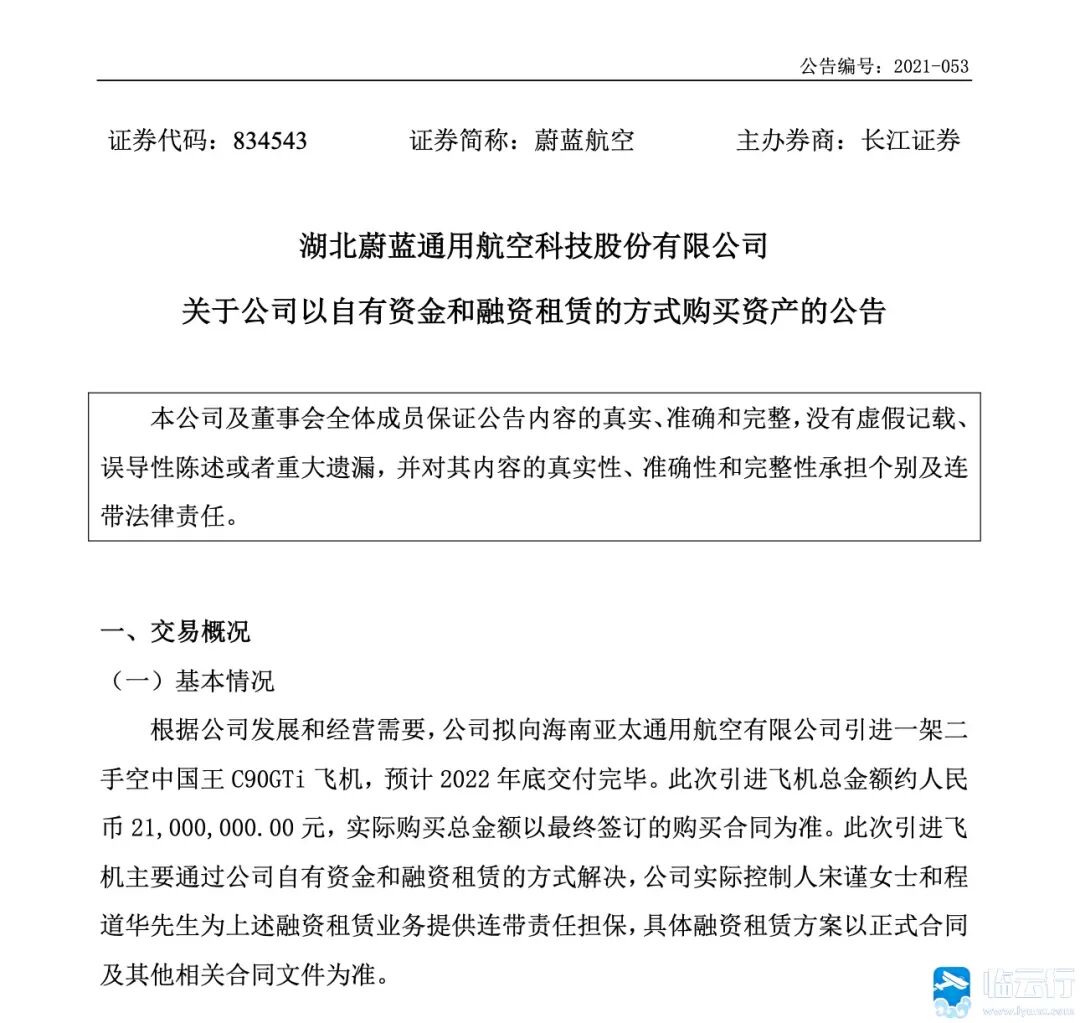 公告编号：2021-053

证券代码：834543　　证券简称：蔚蓝航空　　主办券商：长江证券

湖北蔚蓝通用航空科技股份有限公司

关于公司以自有资金和融资租赁的方式购买资产的公告

本公司及董事会全体成员保证公告内容的真实、准确和完整，没有虚假记载、误导性陈述或者重大遗漏，并对其内容的真实性、准确性和完整性承担个别及连带法律责任。

一、交易概况

（一）基本情况

根据公司发展和经营需要，公司拟向海南亚太通用航空有限公司引进一架二手空中国王 C90GTi 飞机，预计 2022 年底交付完毕。此次引进飞机总金额约人民币 21,000,000.00 元，实际购买总金额以最终签订的购买合同为准。此次引进飞机主要通过公司自有资金和融资租赁的方式解决，公司实际控制人宋谨女士和程道华先生为上述融资租赁业务提供连带责任担保，具体融资租赁方案以正式合同及其他相关合同文件为准。

临云行